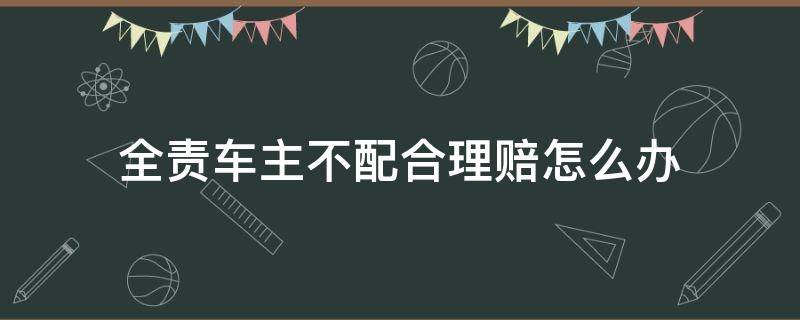 全责车主不配合理赔怎么办